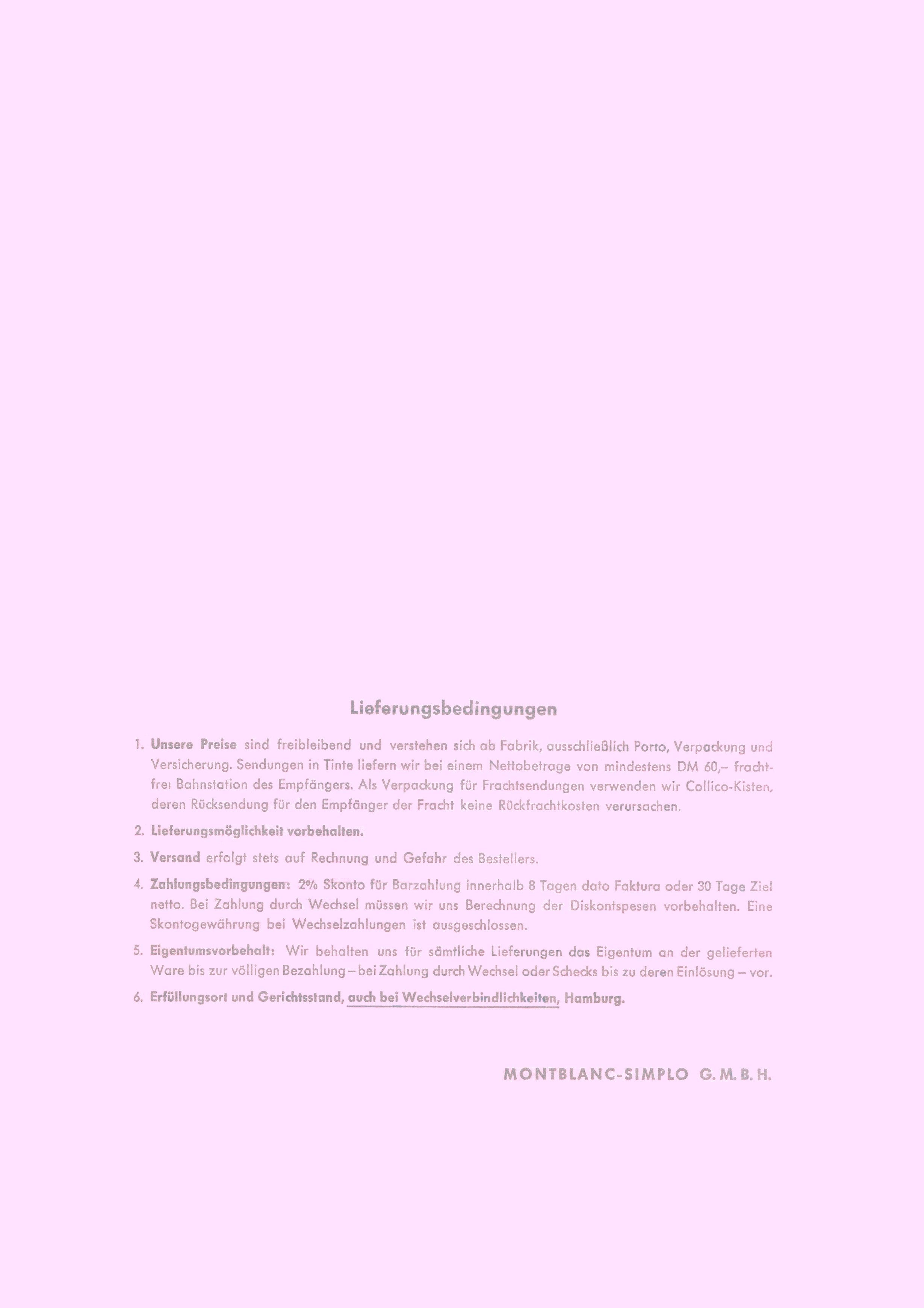 Lieferungsbedingungen

1. Unsere Preise sind freibleibend und verstehen sich ab Fabrik, ausschließlich Porto, Verpackung und Versicherung. Sendungen in Tinte liefern wir bei einem Nettobetrage von mindestens DM 60,– frachtfrei Bahnstation des Empfängers. Als Verpackung für Frachtsendungen verwenden wir Collico-Kisten, deren Rücksendung für den Empfänger der Fracht keine Rückfrachtkosten verursachen.

2. Lieferungsmöglichkeit vorbehalten.

3. Versand erfolgt stets auf Rechnung und Gefahr des Bestellers.

4. Zahlungsbedingungen: 2% Skonto für Barzahlung innerhalb 8 Tagen dato Faktura oder 30 Tage Ziel netto. Bei Zahlung durch Wechsel müssen wir uns Berechnung der Diskontspesen vorbehalten. Eine Skontogewährung bei Wechselzahlungen ist ausgeschlossen.

5. Eigentumsvorbehalt: Wir behalten uns für sämtliche Lieferungen das Eigentum an der gelieferten Ware bis zur völligen Bezahlung – bei Zahlung durch Wechsel oder Schecks bis zu deren Einlösung – vor.

6. Erfüllungsort und Gerichtsstand, auch bei Wechselverbindlichkeiten, Hamburg.

MONTBLANC-SIMPLO G. M. B. H.